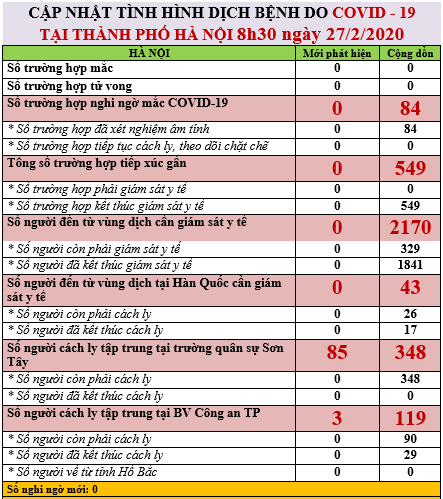 CẬP NHẬT TÌNH HÌNH DỊCH BỆNH DO COVID - 19
TẠI THÀNH PHỐ HÀ NỘI 8h30 ngày 27/2/2020

| HÀ NỘI | Mới phát hiện | Cộng dồn |
|---|---|---|
| Số trường hợp mắc | 0 | 0 |
| Số trường hợp tử vong | 0 | 0 |
| Số trường hợp nghi ngờ mắc COVID-19 | 0 | 84 |
| * Số trường hợp đã xét nghiệm âm tính | 0 | 84 |
| * Số trường hợp tiếp tục cách ly, theo dõi chặt chẽ | 0 | 0 |
| Tổng số trường hợp tiếp xúc gần | 0 | 549 |
| * Số trường hợp phải giám sát y tế | 0 | 0 |
| * Số trường hợp kết thúc giám sát y tế | 0 | 549 |
| Số người đến từ vùng dịch cần giám sát y tế | 0 | 2170 |
| * Số người còn phải giám sát y tế | 0 | 329 |
| * Số người đã kết thúc giám sát y tế | 0 | 1841 |
| Số người đến từ vùng dịch tại Hàn Quốc cần giám sát y tế | 0 | 43 |
| * Số người còn phải cách ly | 0 | 26 |
| * Số người đã kết thúc cách ly | 0 | 17 |
| Số người cách ly tập trung tại trường quân sự Sơn Tây | 85 | 348 |
| * Số người còn phải cách ly | 0 | 348 |
| * Số người đã kết thúc cách ly | 0 | 0 |
| Số người cách ly tập trung tại BV Công an TP | 3 | 119 |
| * Số người còn phải cách ly | 0 | 90 |
| * Số người đã kết thúc cách ly | 0 | 29 |
| * Số người về từ tỉnh Hồ Bắc | 0 | 0 |

Số nghi ngờ mới: 0